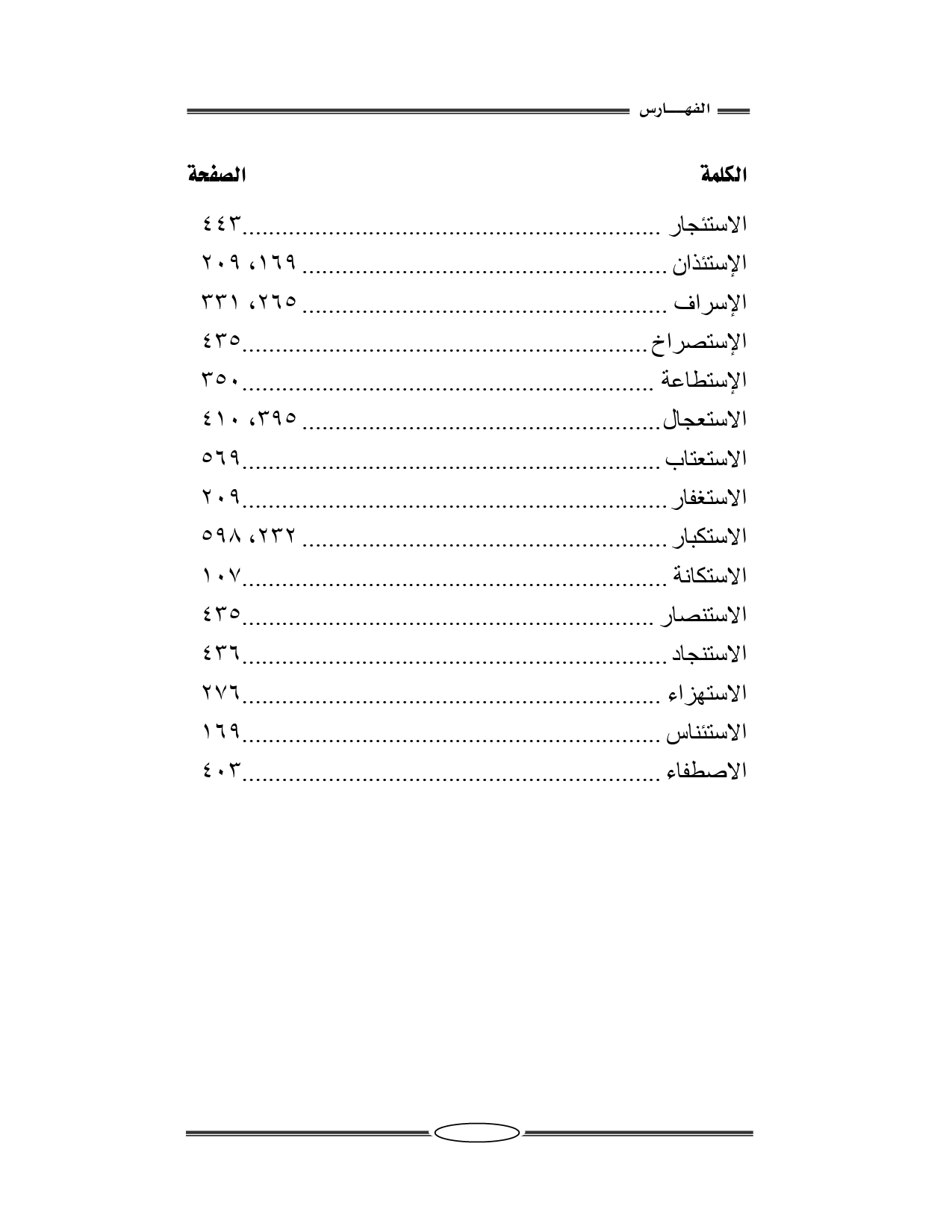 الفهـــارس

الكلمة الصفحة

الاستئجار ٤٤٣

الإستئذان ١٦٩، ٢٠٩

الإسراف ٢٦٥، ٣٣١

الإستصراخ ٤٣٥

الإستطاعة ٣٥٠

الاستعجال ٣٩٥، ٤١٠

الاستعتاب ٥٦٩

الاستغفار ٢٠٩

الاستكبار ٢٣٢، ٥٩٨

الاستكانة ١٠٧

الاستنصار ٤٣٥

الاستنجاد ٤٣٦

الاستهزاء ٢٧٦

الاستئناس ١٦٩

الاصطفاء ٤٠٣